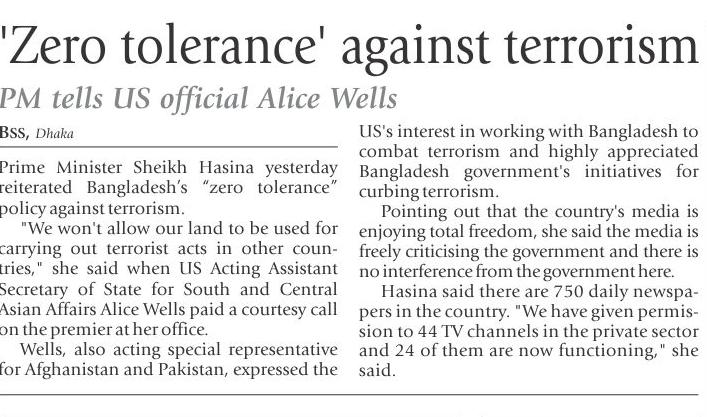 'Zero tolerance' against terrorism

PM tells US official Alice Wells

BSS, Dhaka

Prime Minister Sheikh Hasina yesterday reiterated Bangladesh's "zero tolerance" policy against terrorism.

"We won't allow our land to be used for carrying out terrorist acts in other countries," she said when US Acting Assistant Secretary of State for South and Central Asian Affairs Alice Wells paid a courtesy call on the premier at her office.

Wells, also acting special representative for Afghanistan and Pakistan, expressed the US's interest in working with Bangladesh to combat terrorism and highly appreciated Bangladesh government's initiatives for curbing terrorism.

Pointing out that the country's media is enjoying total freedom, she said the media is freely criticising the government and there is no interference from the government here.

Hasina said there are 750 daily newspapers in the country. "We have given permission to 44 TV channels in the private sector and 24 of them are now functioning," she said.